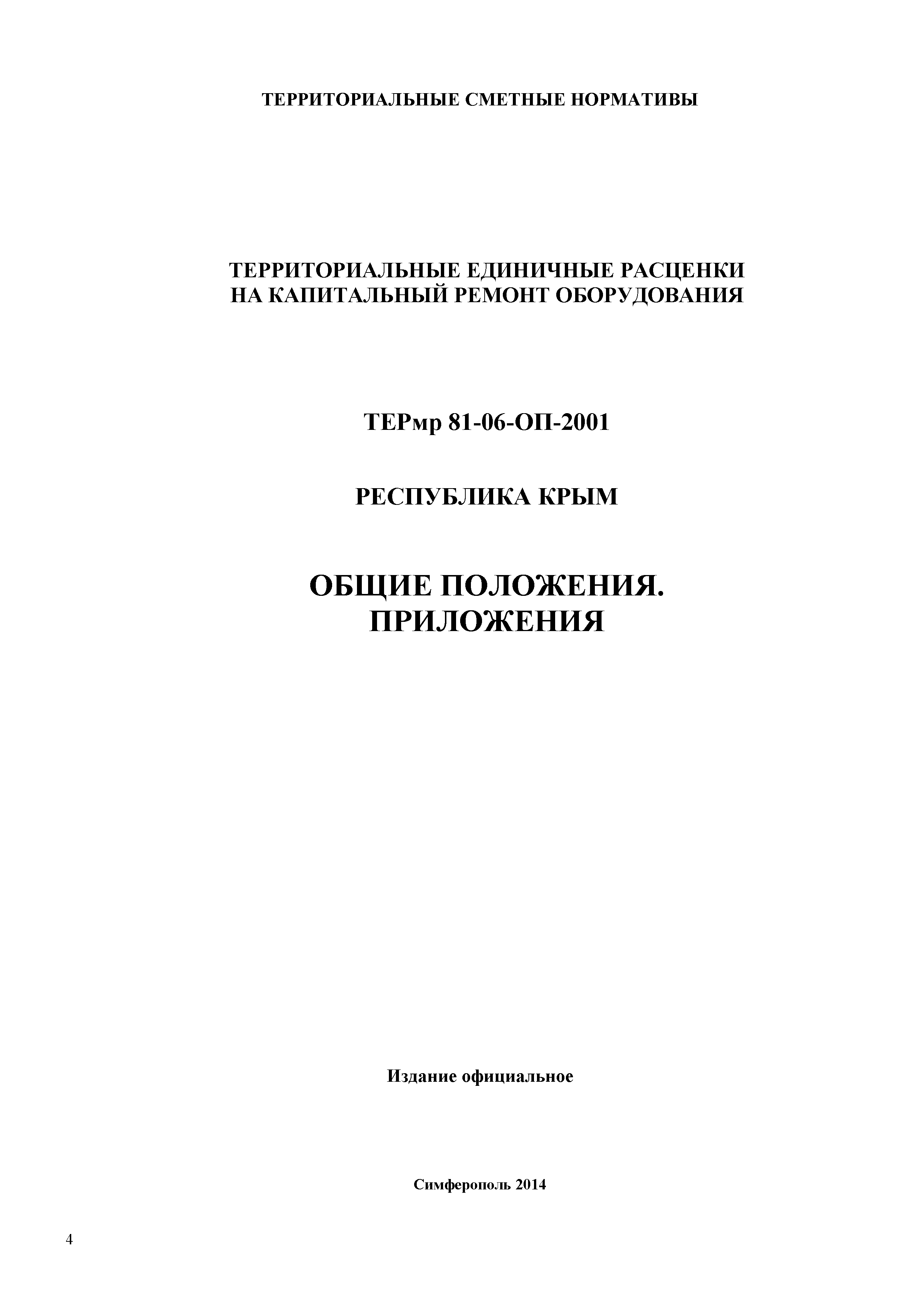 ТЕРРИТОРИАЛЬНЫЕ СМЕТНЫЕ НОРМАТИВЫ

ТЕРРИТОРИАЛЬНЫЕ ЕДИНИЧНЫЕ РАСЦЕНКИ НА КАПИТАЛЬНЫЙ РЕМОНТ ОБОРУДОВАНИЯ

ТЕРмр 81-06-ОП-2001

РЕСПУБЛИКА КРЫМ

ОБЩИЕ ПОЛОЖЕНИЯ. ПРИЛОЖЕНИЯ

Издание официальное

Симферополь 2014

4